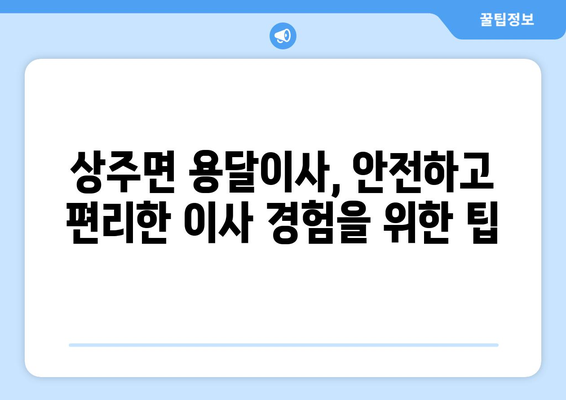 꿀팁정보

상주면 용달이사, 안전하고 편리한 이사 경험을 위한 팁